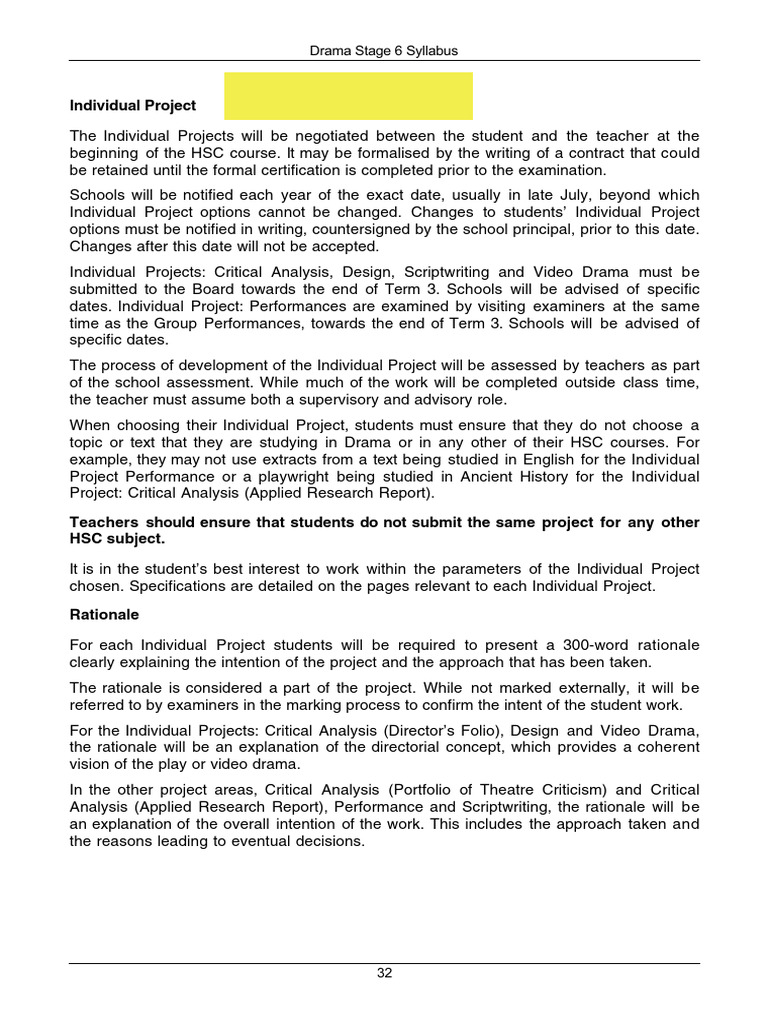 Drama Stage 6 Syllabus

**Individual Project**

The Individual Projects will be negotiated between the student and the teacher at the beginning of the HSC course. It may be formalised by the writing of a contract that could be retained until the formal certification is completed prior to the examination.

Schools will be notified each year of the exact date, usually in late July, beyond which Individual Project options cannot be changed. Changes to students' Individual Project options must be notified in writing, countersigned by the school principal, prior to this date. Changes after this date will not be accepted.

Individual Projects: Critical Analysis, Design, Scriptwriting and Video Drama must be submitted to the Board towards the end of Term 3. Schools will be advised of specific dates. Individual Project: Performances are examined by visiting examiners at the same time as the Group Performances, towards the end of Term 3. Schools will be advised of specific dates.

The process of development of the Individual Project will be assessed by teachers as part of the school assessment. While much of the work will be completed outside class time, the teacher must assume both a supervisory and advisory role.

When choosing their Individual Project, students must ensure that they do not choose a topic or text that they are studying in Drama or in any other of their HSC courses. For example, they may not use extracts from a text being studied in English for the Individual Project Performance or a playwright being studied in Ancient History for the Individual Project: Critical Analysis (Applied Research Report).

**Teachers should ensure that students do not submit the same project for any other HSC subject.**

It is in the student's best interest to work within the parameters of the Individual Project chosen. Specifications are detailed on the pages relevant to each Individual Project.

**Rationale**

For each Individual Project students will be required to present a 300-word rationale clearly explaining the intention of the project and the approach that has been taken.

The rationale is considered a part of the project. While not marked externally, it will be referred to by examiners in the marking process to confirm the intent of the student work.

For the Individual Projects: Critical Analysis (Director's Folio), Design and Video Drama, the rationale will be an explanation of the directorial concept, which provides a coherent vision of the play or video drama.

In the other project areas, Critical Analysis (Portfolio of Theatre Criticism) and Critical Analysis (Applied Research Report), Performance and Scriptwriting, the rationale will be an explanation of the overall intention of the work. This includes the approach taken and the reasons leading to eventual decisions.

32